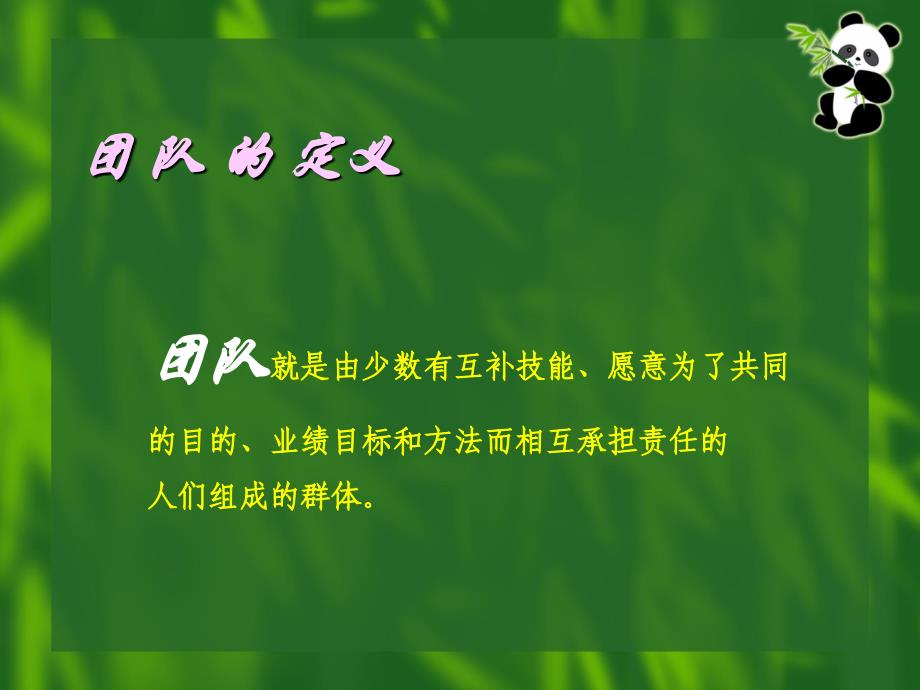 团队的定义

团队就是由少数有互补技能、愿意为了共同的目的、业绩目标和方法而相互承担责任的人们组成的群体。